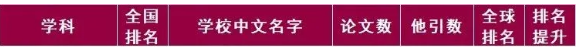 | 学科 | 全国排名 | 学校中文名字 | 论文数 | 他引数 | 全球排名 | 排名提升 |
|---|---|---|---|---|---|---|